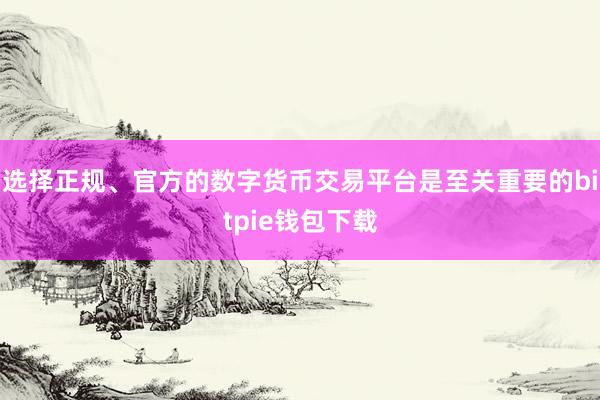 选择正规、官方的数字货币交易平台是至关重要的bitpie钱包下载